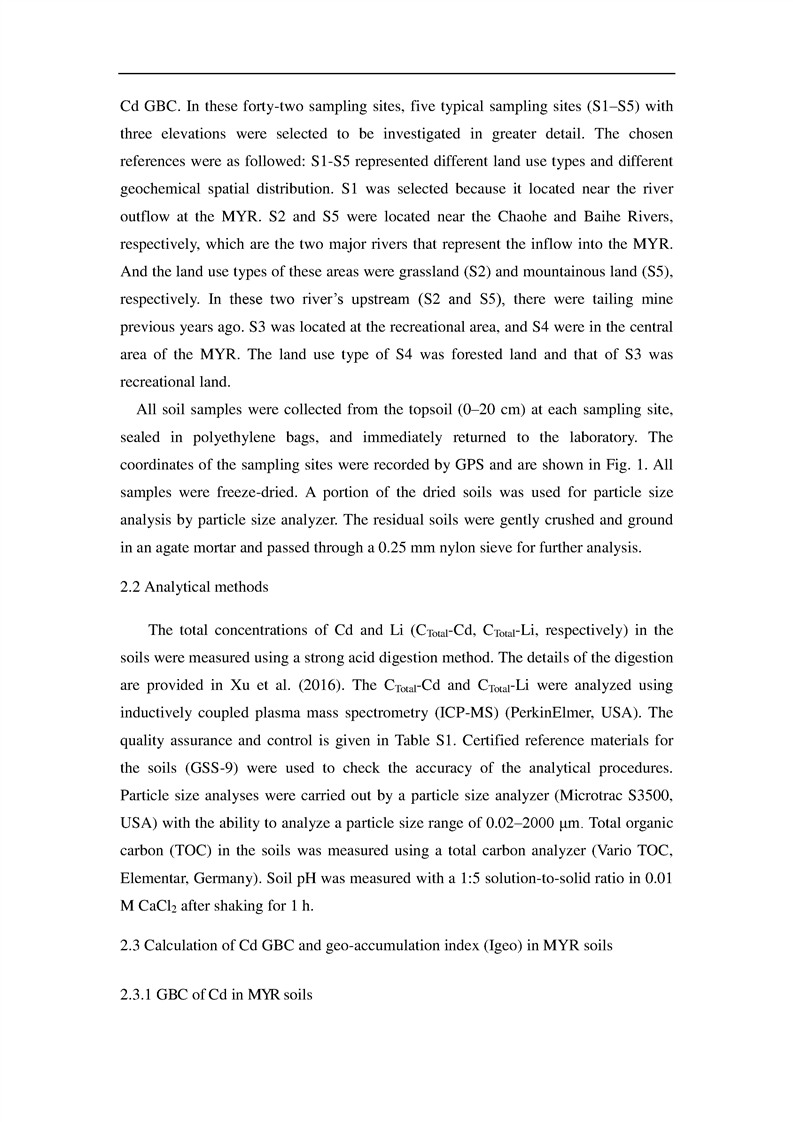 Cd GBC. In these forty-two sampling sites, five typical sampling sites (S1–S5) with three elevations were selected to be investigated in greater detail. The chosen references were as followed: S1-S5 represented different land use types and different geochemical spatial distribution. S1 was selected because it located near the river outflow at the MYR. S2 and S5 were located near the Chaohe and Baihe Rivers, respectively, which are the two major rivers that represent the inflow into the MYR. And the land use types of these areas were grassland (S2) and mountainous land (S5), respectively. In these two river's upstream (S2 and S5), there were tailing mine previous years ago. S3 was located at the recreational area, and S4 were in the central area of the MYR. The land use type of S4 was forested land and that of S3 was recreational land.

All soil samples were collected from the topsoil (0–20 cm) at each sampling site, sealed in polyethylene bags, and immediately returned to the laboratory. The coordinates of the sampling sites were recorded by GPS and are shown in Fig. 1. All samples were freeze-dried. A portion of the dried soils was used for particle size analysis by particle size analyzer. The residual soils were gently crushed and ground in an agate mortar and passed through a 0.25 mm nylon sieve for further analysis.

2.2 Analytical methods

The total concentrations of Cd and Li ($C_{Total}$-Cd, $C_{Total}$-Li, respectively) in the soils were measured using a strong acid digestion method. The details of the digestion are provided in Xu et al. (2016). The $C_{Total}$-Cd and $C_{Total}$-Li were analyzed using inductively coupled plasma mass spectrometry (ICP-MS) (PerkinElmer, USA). The quality assurance and control is given in Table S1. Certified reference materials for the soils (GSS-9) were used to check the accuracy of the analytical procedures. Particle size analyses were carried out by a particle size analyzer (Microtrac S3500, USA) with the ability to analyze a particle size range of 0.02–2000 μm. Total organic carbon (TOC) in the soils was measured using a total carbon analyzer (Vario TOC, Elementar, Germany). Soil pH was measured with a 1:5 solution-to-solid ratio in 0.01 M $CaCl_2$ after shaking for 1 h.

2.3 Calculation of Cd GBC and geo-accumulation index (Igeo) in MYR soils

2.3.1 GBC of Cd in MYR soils